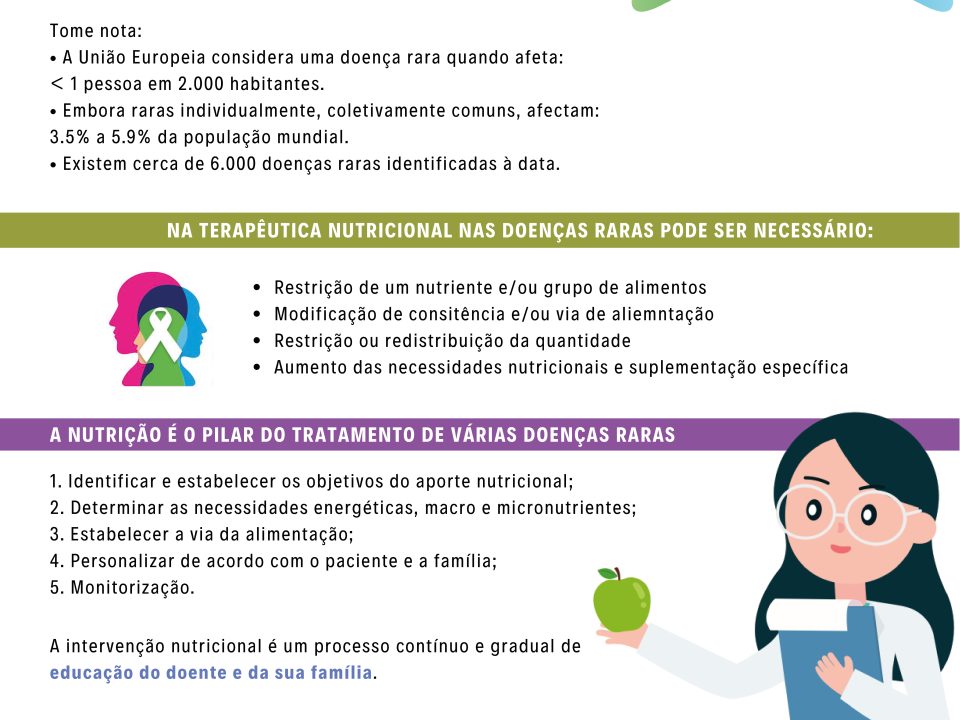 Tome nota:
• A União Europeia considera uma doença rara quando afeta:
< 1 pessoa em 2.000 habitantes.
• Embora raras individualmente, coletivamente comuns, afectam:
3.5% a 5.9% da população mundial.
• Existem cerca de 6.000 doenças raras identificadas à data.

NA TERAPÊUTICA NUTRICIONAL NAS DOENÇAS RARAS PODE SER NECESSÁRIO:

• Restrição de um nutriente e/ou grupo de alimentos
• Modificação de consitência e/ou via de aliemntação
• Restrição ou redistribuição da quantidade
• Aumento das necessidades nutricionais e suplementação específica

A NUTRIÇÃO É O PILAR DO TRATAMENTO DE VÁRIAS DOENÇAS RARAS

1. Identificar e estabelecer os objetivos do aporte nutricional;
2. Determinar as necessidades energéticas, macro e micronutrientes;
3. Estabelecer a via da alimentação;
4. Personalizar de acordo com o paciente e a família;
5. Monitorização.

A intervenção nutricional é um processo contínuo e gradual de educação do doente e da sua família.